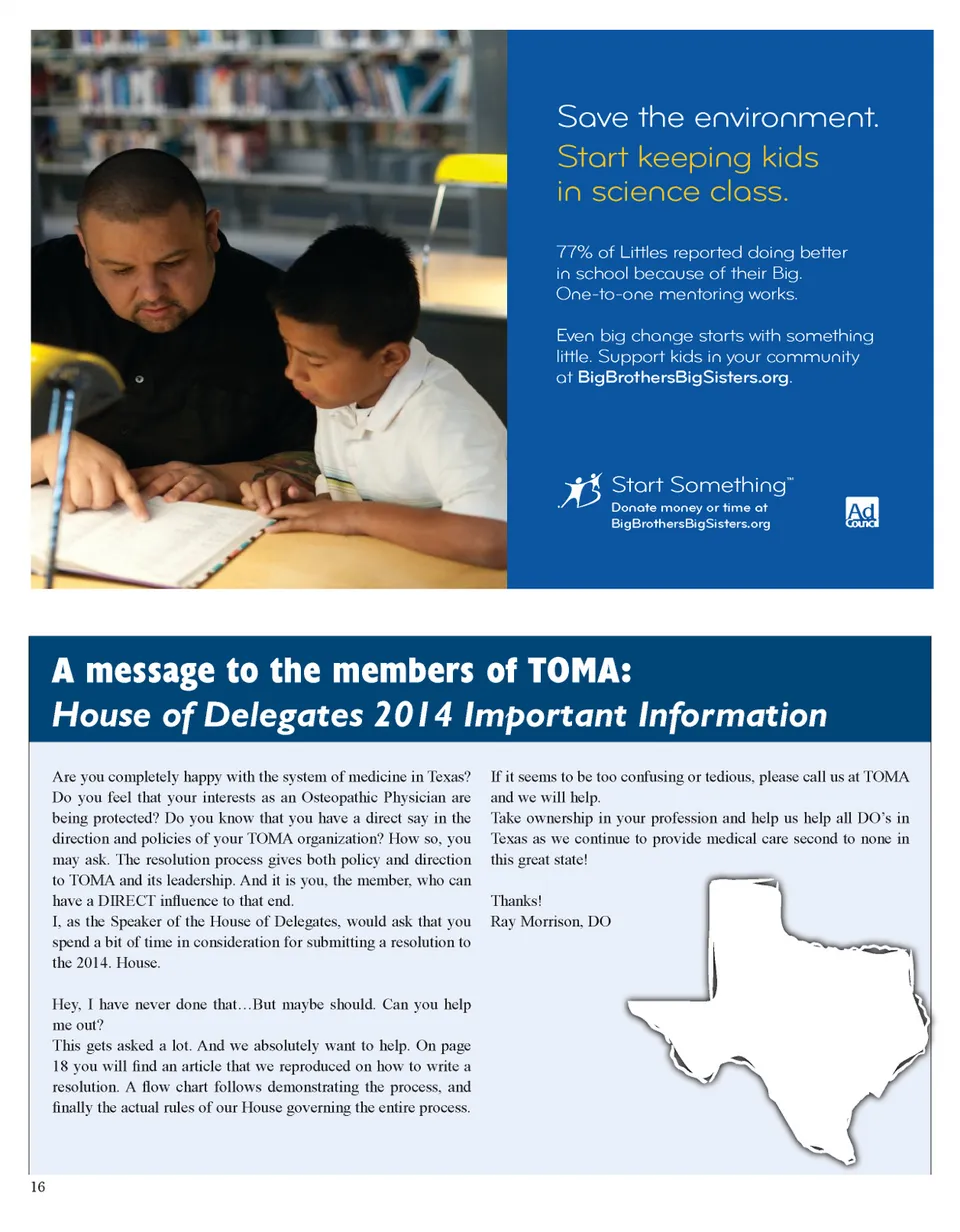 Save the environment.
Start keeping kids in science class.

77% of Littles reported doing better in school because of their Big. One-to-one mentoring works.

Even big change starts with something little. Support kids in your community at BigBrothersBigSisters.org.

Start Something™
Donate money or time at BigBrothersBigSisters.org

Ad Council

A message to the members of TOMA:
House of Delegates 2014 Important Information

Are you completely happy with the system of medicine in Texas? Do you feel that your interests as an Osteopathic Physician are being protected? Do you know that you have a direct say in the direction and policies of your TOMA organization? How so, you may ask. The resolution process gives both policy and direction to TOMA and its leadership. And it is you, the member, who can have a DIRECT influence to that end.
I, as the Speaker of the House of Delegates, would ask that you spend a bit of time in consideration for submitting a resolution to the 2014. House.

Hey, I have never done that…But maybe should. Can you help me out?
This gets asked a lot. And we absolutely want to help. On page 18 you will find an article that we reproduced on how to write a resolution. A flow chart follows demonstrating the process, and finally the actual rules of our House governing the entire process.

If it seems to be too confusing or tedious, please call us at TOMA and we will help.
Take ownership in your profession and help us help all DO's in Texas as we continue to provide medical care second to none in this great state!

Thanks!
Ray Morrison, DO

16